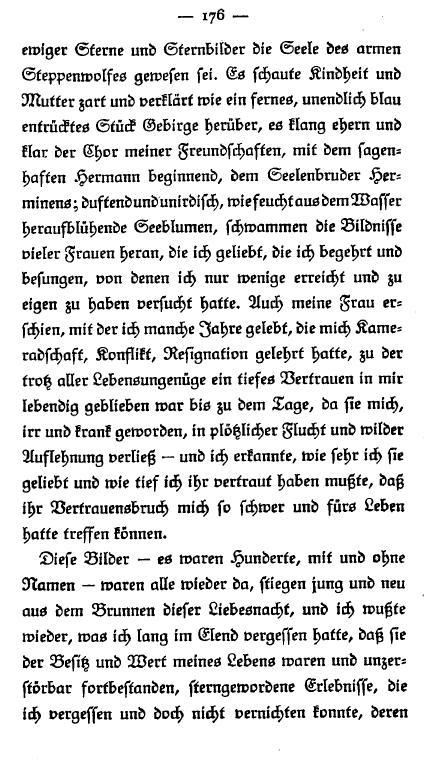 — 176 —

ewiger Sterne und Sternbilder die Seele des armen Steppenwolfes gewesen sei. Es schaute Kindheit und Mutter zart und verklärt wie ein fernes, unendlich blau entrücktes Stück Gebirge herüber, es klang ehern und klar der Chor meiner Freundschaften, mit dem sagenhaften Hermann beginnend, dem Seelenbruder Herminens; duftend und unirdisch, wie feucht aus dem Wasser heraufblühende Seeblumen, schwammen die Bildnisse vieler Frauen heran, die ich geliebt, die ich begehrt und besungen, von denen ich nur wenige erreicht und zu eigen zu haben versucht hatte. Auch meine Frau erschien, mit der ich manche Jahre gelebt, die mich Kameradschaft, Konflikt, Resignation gelehrt hatte, zu der trotz aller Lebensungenüge ein tiefes Vertrauen in mir lebendig geblieben war bis zu dem Tage, da sie mich, irr und krank geworden, in plötzlicher Flucht und wilder Auflehnung verließ — und ich erkannte, wie sehr ich sie geliebt und wie tief ich ihr vertraut haben mußte, daß ihr Vertrauensbruch mich so schwer und fürs Leben hatte treffen können.

Diese Bilder — es waren Hunderte, mit und ohne Namen — waren alle wieder da, stiegen jung und neu aus dem Brunnen dieser Liebesnacht, und ich wußte wieder, was ich lang im Elend vergessen hatte, daß sie der Besitz und Wert meines Lebens waren und unzerstörbar fortbestanden, sterngewordene Erlebnisse, die ich vergessen und doch nicht vernichten konnte, deren